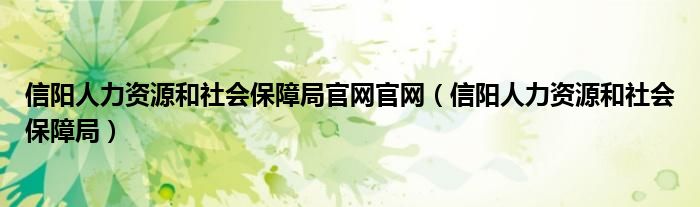 信阳人力资源和社会保障局官网官网（信阳人力资源和社会保障局）